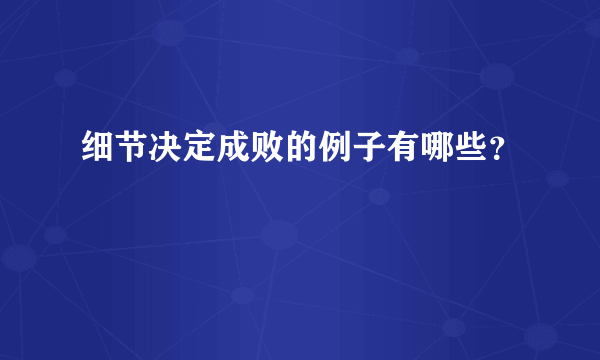 细节决定成败的例子有哪些？